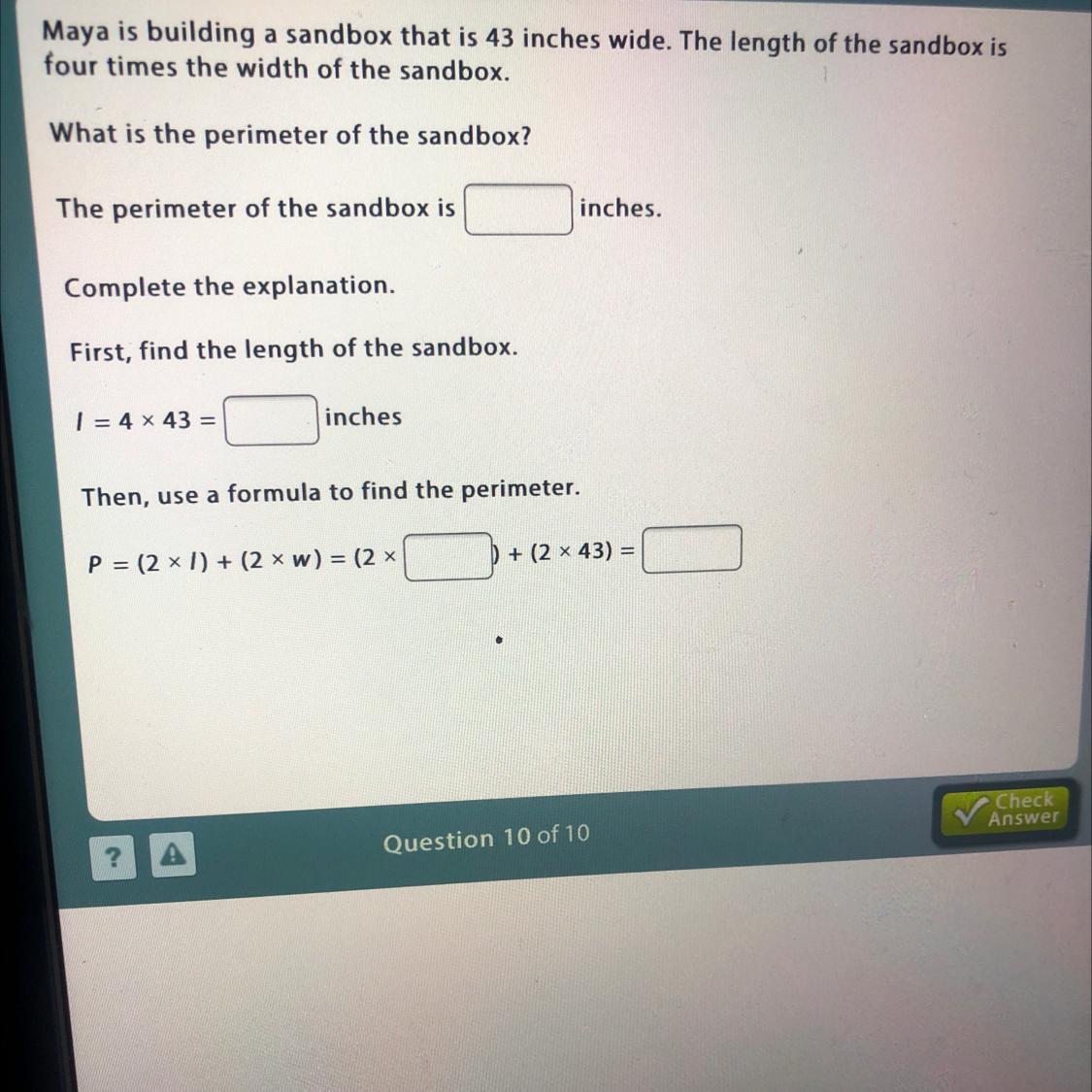 Maya is building a sandbox that is 43 inches wide. The length of the sandbox is four times the width of the sandbox.

What is the perimeter of the sandbox?

The perimeter of the sandbox is ____ inches.

Complete the explanation.

First, find the length of the sandbox.

$l = 4 \times 43 =$ ____ inches

Then, use a formula to find the perimeter.

$P = (2 \times l) + (2 \times w) = (2 \times$ ____ $) + (2 \times 43) =$ ____

?

Question 10 of 10

Check Answer